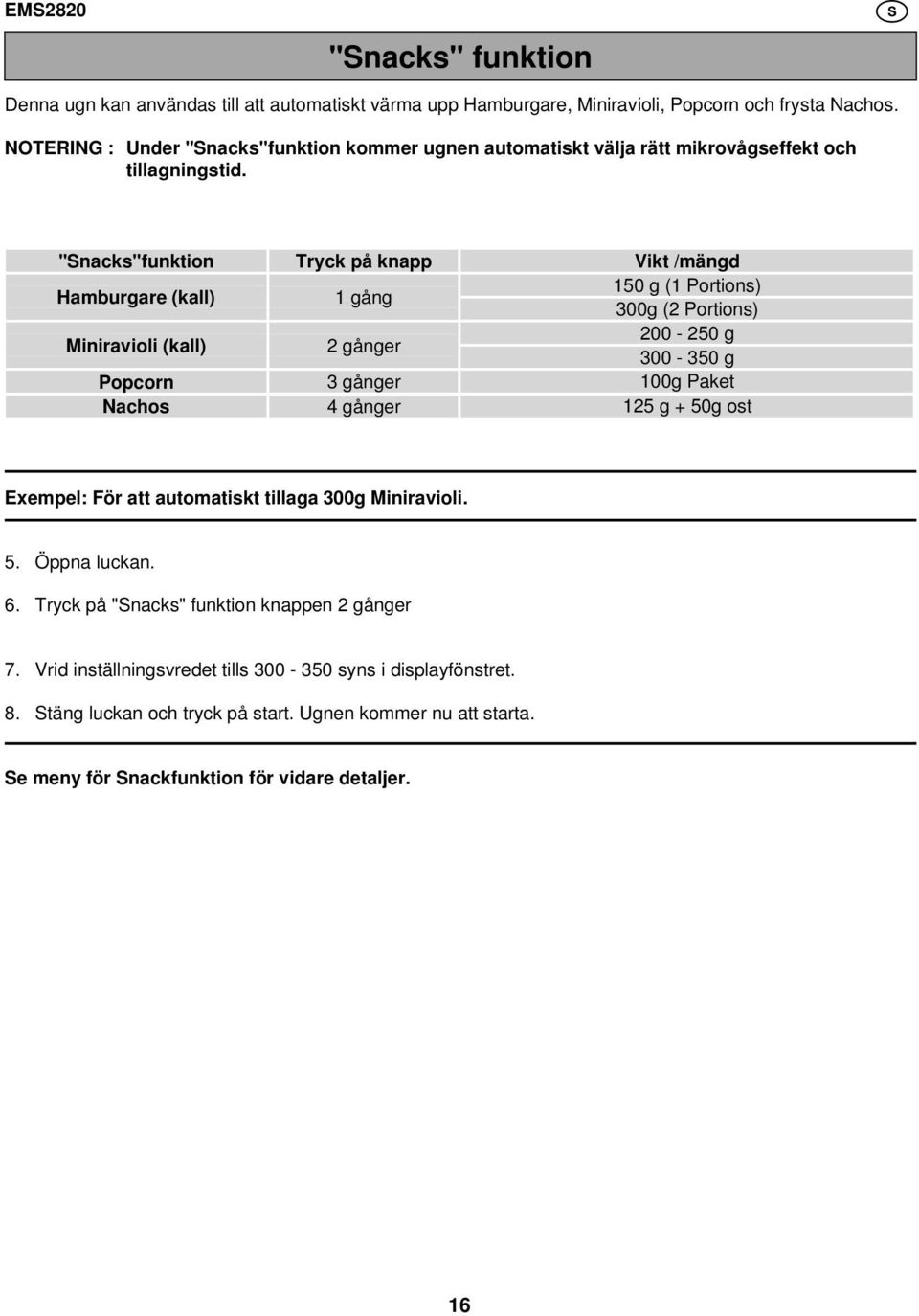 EMS2820

S

"Snacks" funktion

Denna ugn kan användas till att automatiskt värma upp Hamburgare, Miniravioli, Popcorn och frysta Nachos.

NOTERING : Under "Snacks"funktion kommer ugnen automatiskt välja rätt mikrovågseffekt och tillagningstid.

| "Snacks"funktion | Tryck på knapp | Vikt /mängd |
|---|---|---|
| Hamburgare (kall) | 1 gång | 150 g (1 Portions) |
| | | 300g (2 Portions) |
| Miniravioli (kall) | 2 gånger | 200 - 250 g |
| | | 300 - 350 g |
| Popcorn | 3 gånger | 100g Paket |
| Nachos | 4 gånger | 125 g + 50g ost |

Exempel: För att automatiskt tillaga 300g Miniravioli.

5. Öppna luckan.

6. Tryck på "Snacks" funktion knappen 2 gånger

7. Vrid inställningsvredet tills 300 - 350 syns i displayfönstret.

8. Stäng luckan och tryck på start. Ugnen kommer nu att starta.

Se meny för Snackfunktion för vidare detaljer.

16